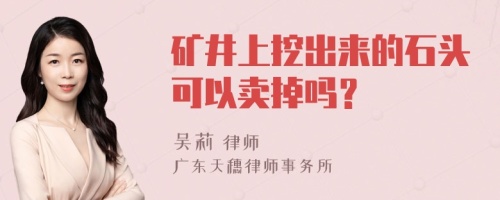 矿井上挖出来的石头可以卖掉吗？

吴莉 律师
广东天穗律师事务所